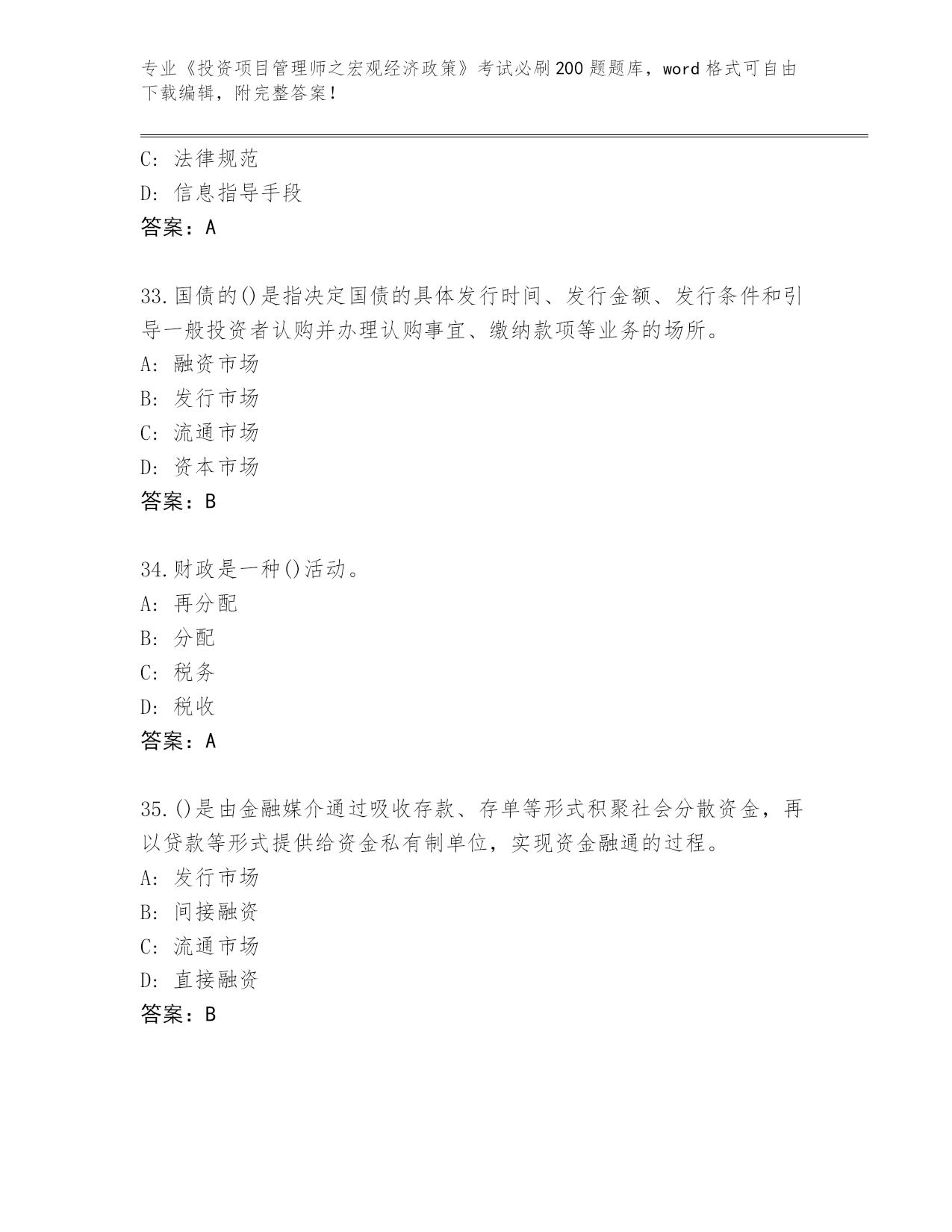 专业《投资项目管理师之宏观经济政策》考试必刷200题题库，word格式可自由下载编辑，附完整答案！

C: 法律规范
D: 信息指导手段
答案：A

33.国债的()是指决定国债的具体发行时间、发行金额、发行条件和引导一般投资者认购并办理认购事宜、缴纳款项等业务的场所。
A: 融资市场
B: 发行市场
C: 流通市场
D: 资本市场
答案：B

34.财政是一种()活动。
A: 再分配
B: 分配
C: 税务
D: 税收
答案：A

35.()是由金融媒介通过吸收存款、存单等形式积聚社会分散资金，再以贷款等形式提供给资金私有制单位，实现资金融通的过程。
A: 发行市场
B: 间接融资
C: 流通市场
D: 直接融资
答案：B